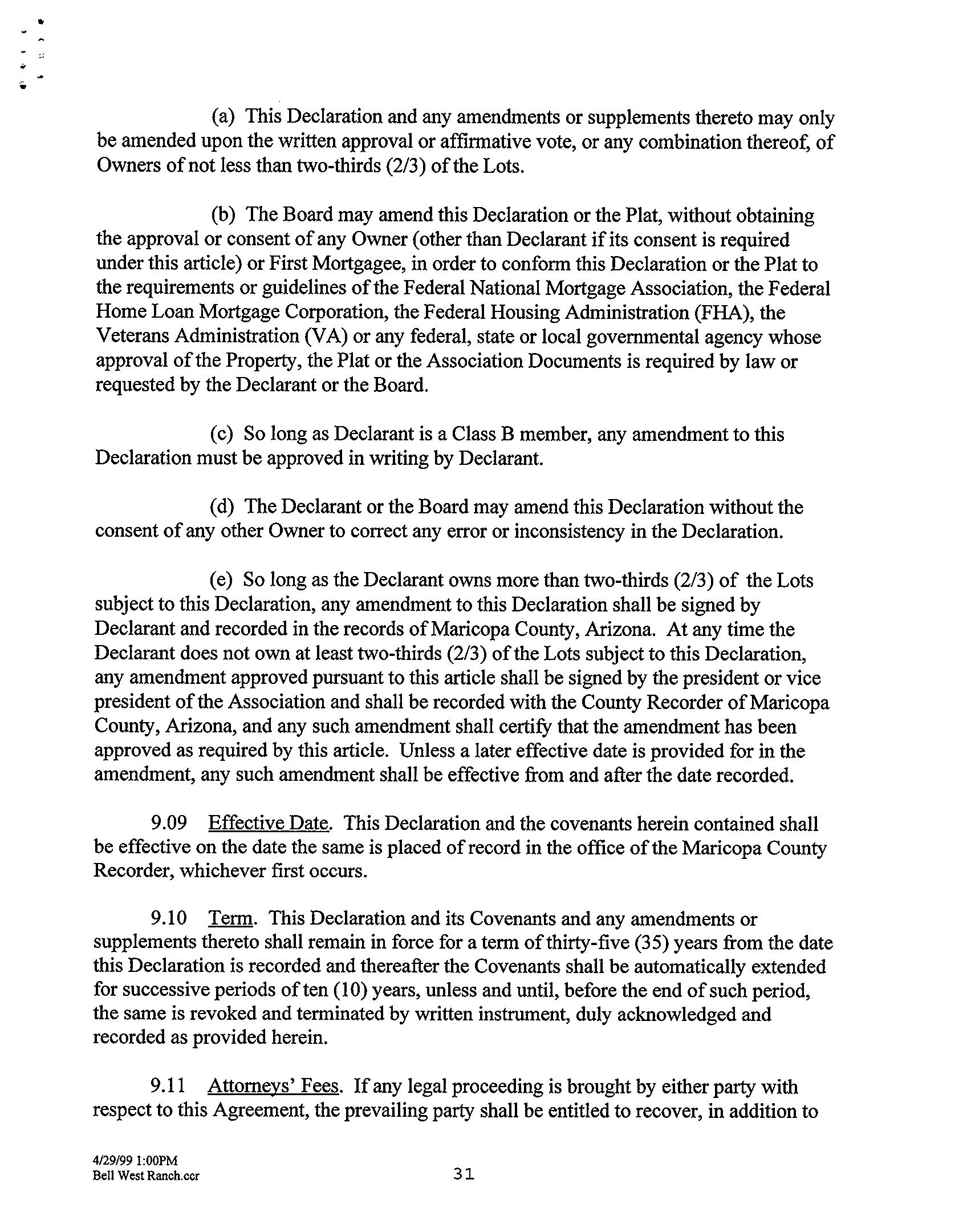 (a) This Declaration and any amendments or supplements thereto may only be amended upon the written approval or affirmative vote, or any combination thereof, of Owners of not less than two-thirds (2/3) of the Lots.

(b) The Board may amend this Declaration or the Plat, without obtaining the approval or consent of any Owner (other than Declarant if its consent is required under this article) or First Mortgagee, in order to conform this Declaration or the Plat to the requirements or guidelines of the Federal National Mortgage Association, the Federal Home Loan Mortgage Corporation, the Federal Housing Administration (FHA), the Veterans Administration (VA) or any federal, state or local governmental agency whose approval of the Property, the Plat or the Association Documents is required by law or requested by the Declarant or the Board.

(c) So long as Declarant is a Class B member, any amendment to this Declaration must be approved in writing by Declarant.

(d) The Declarant or the Board may amend this Declaration without the consent of any other Owner to correct any error or inconsistency in the Declaration.

(e) So long as the Declarant owns more than two-thirds (2/3) of the Lots subject to this Declaration, any amendment to this Declaration shall be signed by Declarant and recorded in the records of Maricopa County, Arizona. At any time the Declarant does not own at least two-thirds (2/3) of the Lots subject to this Declaration, any amendment approved pursuant to this article shall be signed by the president or vice president of the Association and shall be recorded with the County Recorder of Maricopa County, Arizona, and any such amendment shall certify that the amendment has been approved as required by this article. Unless a later effective date is provided for in the amendment, any such amendment shall be effective from and after the date recorded.

9.09 Effective Date. This Declaration and the covenants herein contained shall be effective on the date the same is placed of record in the office of the Maricopa County Recorder, whichever first occurs.

9.10 Term. This Declaration and its Covenants and any amendments or supplements thereto shall remain in force for a term of thirty-five (35) years from the date this Declaration is recorded and thereafter the Covenants shall be automatically extended for successive periods of ten (10) years, unless and until, before the end of such period, the same is revoked and terminated by written instrument, duly acknowledged and recorded as provided herein.

9.11 Attorneys' Fees. If any legal proceeding is brought by either party with respect to this Agreement, the prevailing party shall be entitled to recover, in addition to

4/29/99 1:00PM
Bell West Ranch.ccr

31